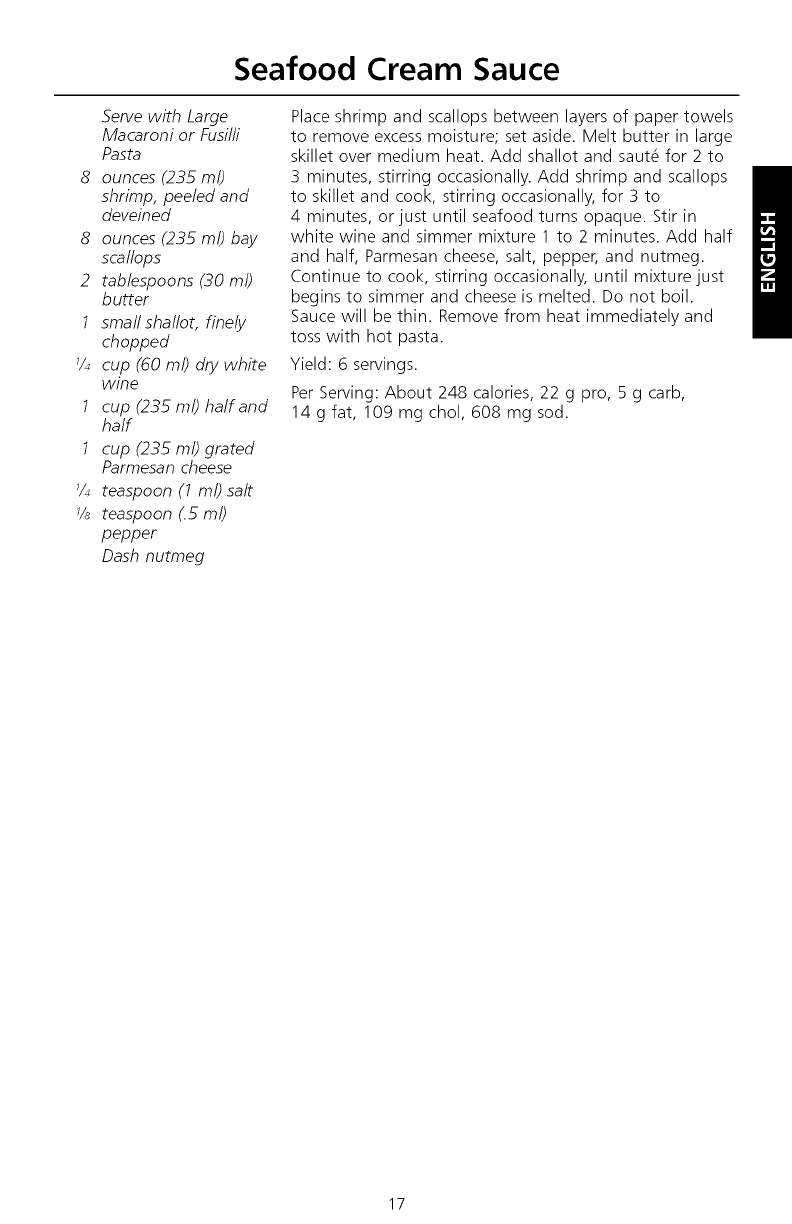 Seafood Cream Sauce

Serve with Large Macaroni or Fusilli Pasta
8 ounces (235 ml) shrimp, peeled and deveined
8 ounces (235 ml) bay scallops
2 tablespoons (30 ml) butter
1 small shallot, finely chopped
$\frac{1}{4}$ cup (60 ml) dry white wine
1 cup (235 ml) half and half
1 cup (235 ml) grated Parmesan cheese
$\frac{1}{4}$ teaspoon (1 ml) salt
$\frac{1}{8}$ teaspoon (.5 ml) pepper
Dash nutmeg

Place shrimp and scallops between layers of paper towels to remove excess moisture; set aside. Melt butter in large skillet over medium heat. Add shallot and sauté for 2 to 3 minutes, stirring occasionally. Add shrimp and scallops to skillet and cook, stirring occasionally, for 3 to 4 minutes, or just until seafood turns opaque. Stir in white wine and simmer mixture 1 to 2 minutes. Add half and half, Parmesan cheese, salt, pepper, and nutmeg. Continue to cook, stirring occasionally, until mixture just begins to simmer and cheese is melted. Do not boil. Sauce will be thin. Remove from heat immediately and toss with hot pasta.

Yield: 6 servings.

Per Serving: About 248 calories, 22 g pro, 5 g carb, 14 g fat, 109 mg chol, 608 mg sod.

ENGLISH

17